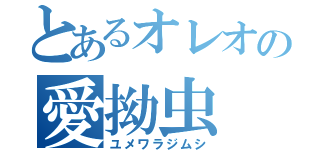 とあるオレオの
愛拗虫
ユメワラジムシ